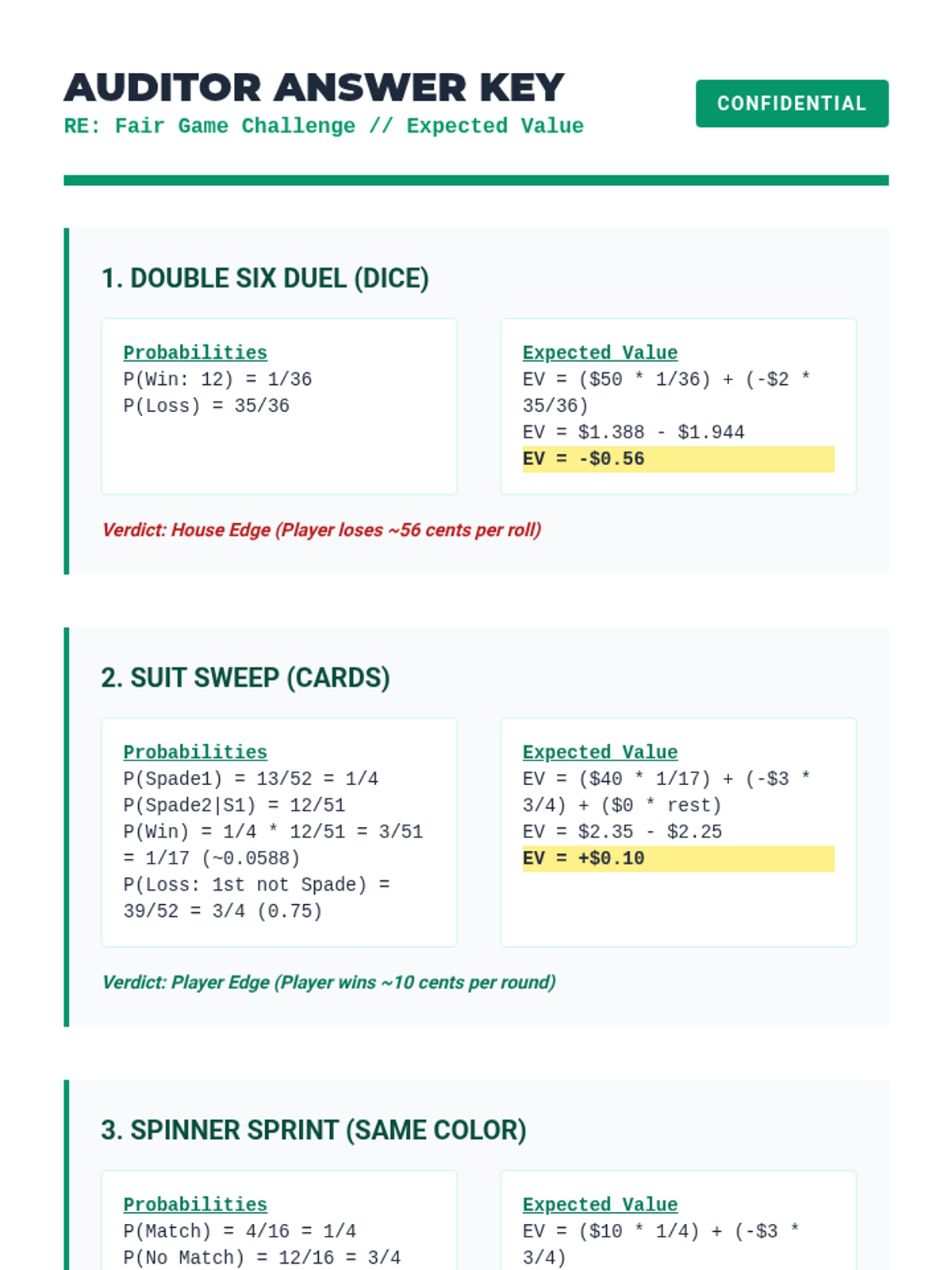 AUDITOR ANSWER KEY

RE: Fair Game Challenge // Expected Value

CONFIDENTIAL

1. DOUBLE SIX DUEL (DICE)

Probabilities
P(Win: 12) = 1/36
P(Loss) = 35/36

Expected Value
EV = (\$50 * 1/36) + (-\$2 * 35/36)
EV = \$1.388 - \$1.944
EV = -\$0.56

Verdict: House Edge (Player loses ~56 cents per roll)

2. SUIT SWEEP (CARDS)

Probabilities
P(Spade1) = 13/52 = 1/4
P(Spade2|S1) = 12/51
P(Win) = 1/4 * 12/51 = 3/51 = 1/17 (~0.0588)
P(Loss: 1st not Spade) = 39/52 = 3/4 (0.75)

Expected Value
EV = (\$40 * 1/17) + (-\$3 * 3/4) + (\$0 * rest)
EV = \$2.35 - \$2.25
EV = +\$0.10

Verdict: Player Edge (Player wins ~10 cents per round)

3. SPINNER SPRINT (SAME COLOR)

Probabilities
P(Match) = 4/16 = 1/4
P(No Match) = 12/16 = 3/4

Expected Value
EV = (\$10 * 1/4) + (-\$3 * 3/4)